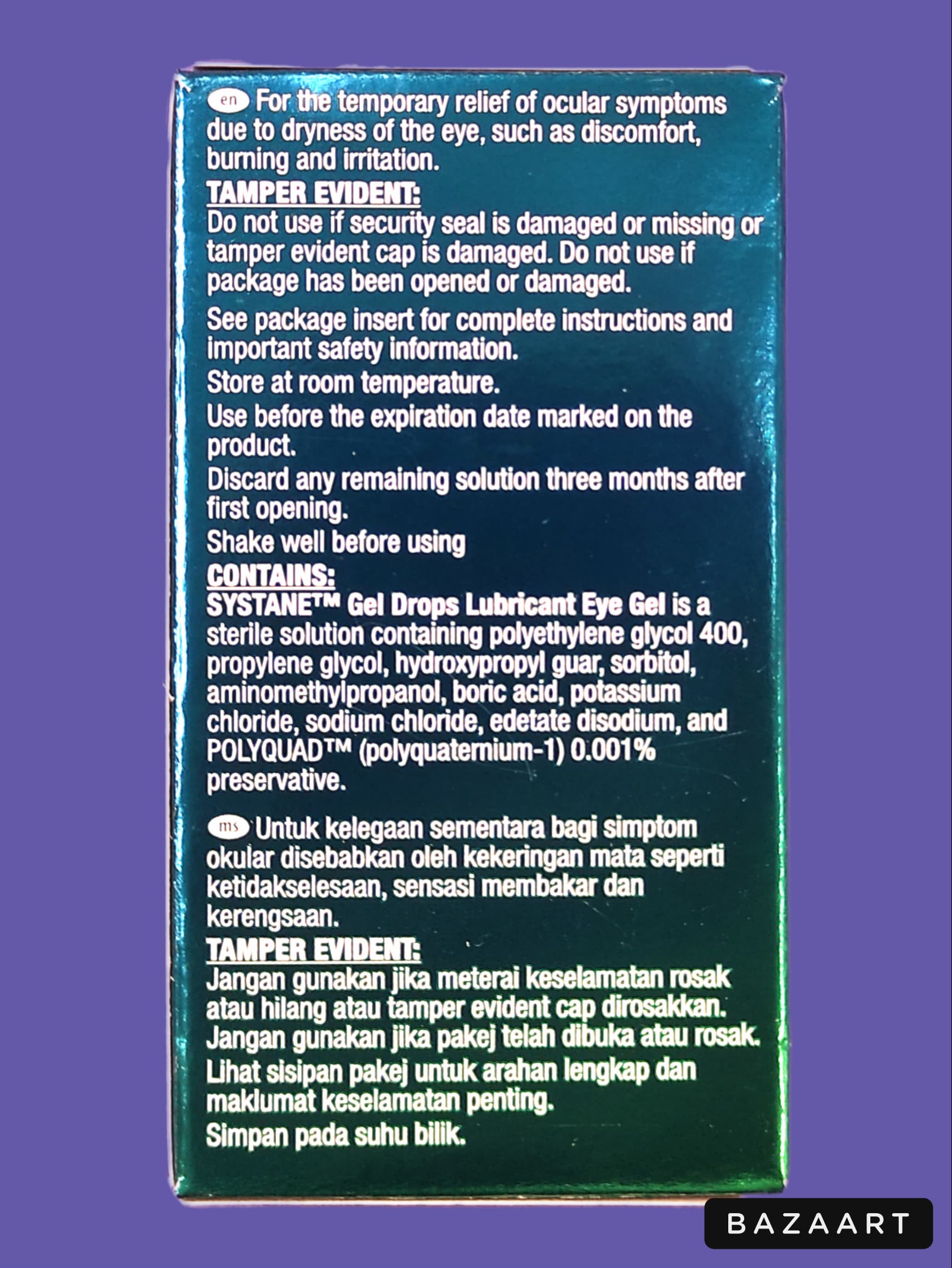 en For the temporary relief of ocular symptoms due to dryness of the eye, such as discomfort, burning and irritation.

TAMPER EVIDENT:
Do not use if security seal is damaged or missing or tamper evident cap is damaged. Do not use if package has been opened or damaged.

See package insert for complete instructions and important safety information.

Store at room temperature.

Use before the expiration date marked on the product.

Discard any remaining solution three months after first opening.

Shake well before using

CONTAINS:
SYSTANE™ Gel Drops Lubricant Eye Gel is a sterile solution containing polyethylene glycol 400, propylene glycol, hydroxypropyl guar, sorbitol, aminomethylpropanol, boric acid, potassium chloride, sodium chloride, edetate disodium, and POLYQUAD™ (polyquaternium-1) 0.001% preservative.

ms Untuk kelegaan sementara bagi simptom okular disebabkan oleh kekeringan mata seperti ketidakselesaan, sensasi membakar dan kerengsaan.

TAMPER EVIDENT:
Jangan gunakan jika meterai keselamatan rosak atau hilang atau tamper evident cap dirosakkan. Jangan gunakan jika pakej telah dibuka atau rosak.

Lihat sisipan pakej untuk arahan lengkap dan maklumat keselamatan penting.

Simpan pada suhu bilik.

BAZAART